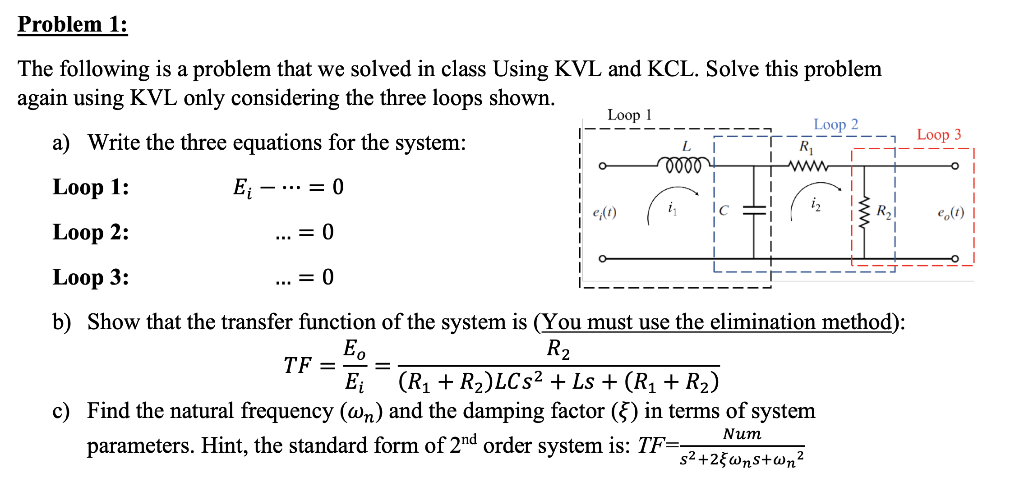 Problem 1:

The following is a problem that we solved in class Using KVL and KCL. Solve this problem again using KVL only considering the three loops shown.

a) Write the three equations for the system:

Loop 1: $E_i - \cdots = 0$

Loop 2: $\ldots = 0$

Loop 3: $\ldots = 0$

Loop 1

Loop 2

Loop 3

L

$R_1$

$e_i(t)$

$i_1$

C

$i_2$

$R_2$

$e_o(t)$

b) Show that the transfer function of the system is (You must use the elimination method):

$TF = \frac{E_o}{E_i} = \frac{R_2}{(R_1 + R_2)LCs^2 + Ls + (R_1 + R_2)}$

c) Find the natural frequency ($\omega_n$) and the damping factor ($\xi$) in terms of system parameters. Hint, the standard form of 2nd order system is: $TF = \frac{Num}{s^2 + 2\xi\omega_n s + \omega_n^2}$